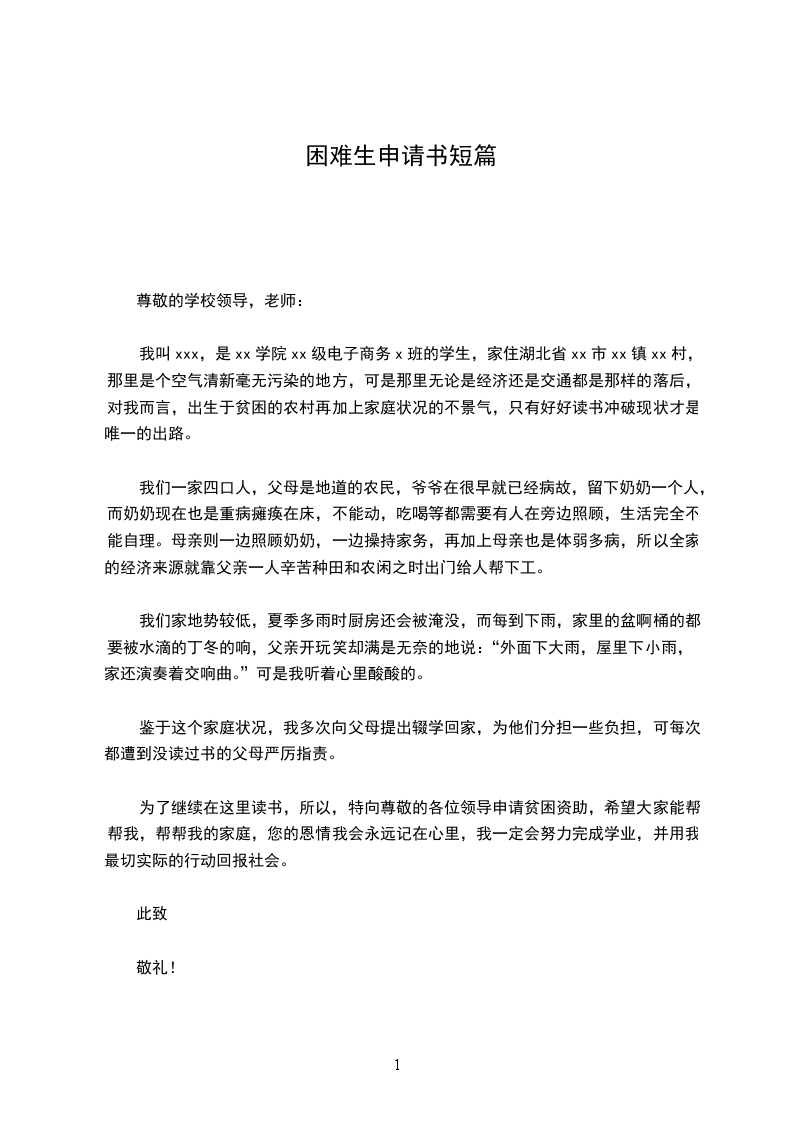 困难生申请书短篇

尊敬的学校领导，老师：

我叫 xxx，是 xx 学院 xx 级电子商务 x 班的学生，家住湖北省 xx 市 xx 镇 xx 村，那里是个空气清新毫无污染的地方，可是那里无论是经济还是交通都是那样的落后，对我而言，出生于贫困的农村再加上家庭状况的不景气，只有好好读书冲破现状才是唯一的出路。

我们一家四口人，父母是地道的农民，爷爷在很早就已经病故，留下奶奶一个人，而奶奶现在也是重病瘫痪在床，不能动，吃喝等都需要有人在旁边照顾，生活完全不能自理。母亲则一边照顾奶奶，一边操持家务，再加上母亲也是体弱多病，所以全家的经济来源就靠父亲一人辛苦种田和农闲之时出门给人帮下工。

我们家地势较低，夏季多雨时厨房还会被淹没，而每到下雨，家里的盆啊桶的都要被水滴的丁冬的响，父亲开玩笑却满是无奈的地说：“外面下大雨，屋里下小雨，家还演奏着交响曲。”可是我听着心里酸酸的。

鉴于这个家庭状况，我多次向父母提出辍学回家，为他们分担一些负担，可每次都遭到没读过书的父母严厉指责。

为了继续在这里读书，所以，特向尊敬的各位领导申请贫困资助，希望大家能帮帮我，帮帮我的家庭，您的恩情我会永远记在心里，我一定会努力完成学业，并用我最切实际的行动回报社会。

此致

敬礼！

1